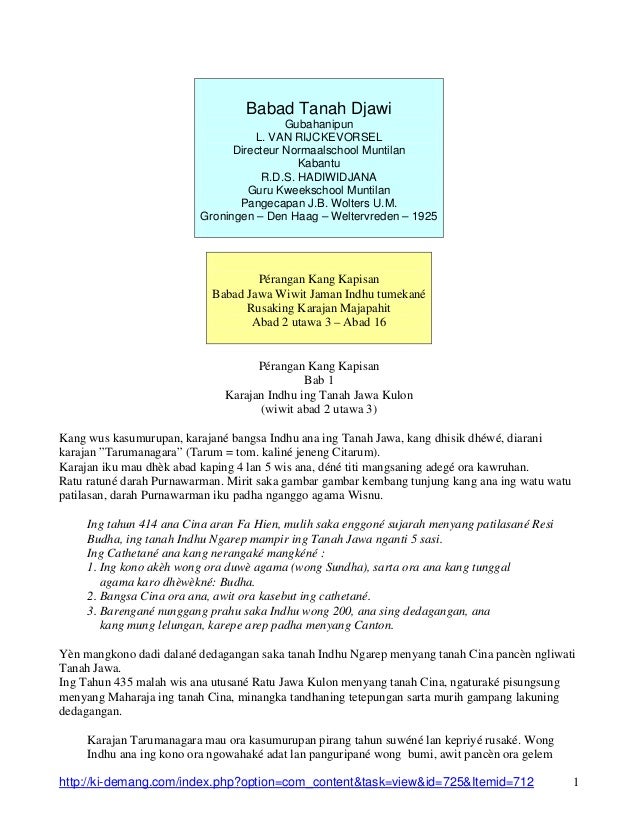 Babad Tanah Djawi
Gubahanipun
L. VAN RIJCKEVORSEL
Directeur Normaalschool Muntilan
Kabantu
R.D.S. HADIWIDJANA
Guru Kweekschool Muntilan
Pangecapan J.B. Wolters U.M.
Groningen – Den Haag – Weltervreden – 1925

Pérangan Kang Kapisan
Babad Jawa Wiwit Jaman Indhu tumekané
Rusaking Karajan Majapahit
Abad 2 utawa 3 – Abad 16

Pérangan Kang Kapisan
Bab 1
Karajan Indhu ing Tanah Jawa Kulon
(wiwit abad 2 utawa 3)

Kang wus kasumurupan, karajané bangsa Indhu ana ing Tanah Jawa, kang dhisik dhéwé, diarani karajan "Tarumanagara" (Tarum = tom. kaliné jeneng Citarum).
Karajan iku mau dhèk abad kaping 4 lan 5 wis ana, déné titi mangsaning adegé ora kawruhan.
Ratu ratuné darah Purnawarman. Mirit saka gambar gambar kembang tunjung kang ana ing watu watu patilasan, darah Purnawarman iku padha nganggo agama Wisnu.

Ing tahun 414 ana Cina aran Fa Hien, mulih saka enggoné sujarah menyang patilasané Resi Budha, ing tanah Indhu Ngarep mampir ing Tanah Jawa nganti 5 sasi.
Ing Cathetané ana kang nerangaké mangkéné :
1. Ing kono akèh wong ora duwè agama (wong Sundha), sarta ora ana kang tunggal agama karo dhèwèkné: Budha.
2. Bangsa Cina ora ana, awit ora kasebut ing cathetané.
3. Barengané nunggang prahu saka Indhu wong 200, ana sing dedagangan, ana kang mung lelungan, karepe arep padha menyang Canton.

Yèn mangkono dadi dalané dedagangan saka tanah Indhu Ngarep menyang tanah Cina pancèn ngliwati Tanah Jawa.
Ing Tahun 435 malah wis ana utusané Ratu Jawa Kulon menyang tanah Cina, ngaturaké pisungsung menyang Maharaja ing tanah Cina, minangka tandhaning tetepungan sarta murih gampang lakuning dedagangan.

Karajan Tarumanagara mau ora kasumurupan pirang tahun suwéné lan kepriyé rusaké. Wong Indhu ana ing kono ora ngowahaké adat lan panguripané wong bumi, awit pancèn ora gelem

http://ki-demang.com/index.php?option=com_content&task=view&id=725&Itemid=712 1